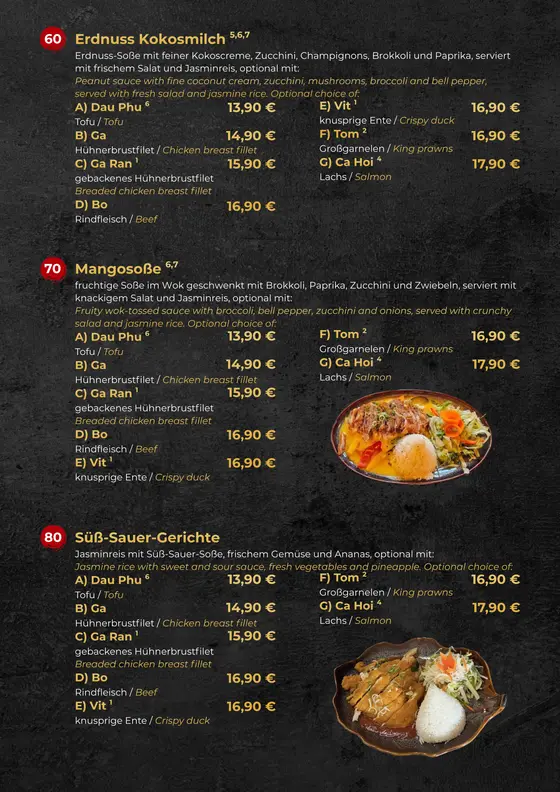 60 Erdnuss Kokosmilch $^{5,6,7}$

Erdnuss-Soße mit feiner Kokoscreme, Zucchini, Champignons, Brokkoli und Paprika, serviert mit frischem Salat und Jasminreis, optional mit:

Peanut sauce with fine coconut cream, zucchini, mushrooms, broccoli and bell pepper, served with fresh salad and jasmine rice. Optional choice of:

A) Dau Phu $^{6}$ 13,90 €
Tofu / Tofu

B) Ga 14,90 €
Hühnerbrustfilet / Chicken breast fillet

C) Ga Ran $^{1}$ 15,90 €
gebackenes Hühnerbrustfilet
Breaded chicken breast fillet

D) Bo 16,90 €
Rindfleisch / Beef

E) Vit $^{1}$ 16,90 €
knusprige Ente / Crispy duck

F) Tom $^{2}$ 16,90 €
Großgarnelen / King prawns

G) Ca Hoi $^{4}$ 17,90 €
Lachs / Salmon

70 Mangosoße $^{6,7}$

fruchtige Soße im Wok geschwenkt mit Brokkoli, Paprika, Zucchini und Zwiebeln, serviert mit knackigem Salat und Jasminreis, optional mit:

Fruity wok-tossed sauce with broccoli, bell pepper, zucchini and onions, served with crunchy salad and jasmine rice. Optional choice of:

A) Dau Phu $^{6}$ 13,90 €
Tofu / Tofu

B) Ga 14,90 €
Hühnerbrustfilet / Chicken breast fillet

C) Ga Ran $^{1}$ 15,90 €
gebackenes Hühnerbrustfilet
Breaded chicken breast fillet

D) Bo 16,90 €
Rindfleisch / Beef

E) Vit $^{1}$ 16,90 €
knusprige Ente / Crispy duck

F) Tom $^{2}$ 16,90 €
Großgarnelen / King prawns

G) Ca Hoi $^{4}$ 17,90 €
Lachs / Salmon

80 Süß-Sauer-Gerichte

Jasminreis mit Süß-Sauer-Soße, frischem Gemüse und Ananas, optional mit:

Jasmine rice with sweet and sour sauce, fresh vegetables and pineapple. Optional choice of:

A) Dau Phu $^{6}$ 13,90 €
Tofu / Tofu

B) Ga 14,90 €
Hühnerbrustfilet / Chicken breast fillet

C) Ga Ran $^{1}$ 15,90 €
gebackenes Hühnerbrustfilet
Breaded chicken breast fillet

D) Bo 16,90 €
Rindfleisch / Beef

E) Vit $^{1}$ 16,90 €
knusprige Ente / Crispy duck

F) Tom $^{2}$ 16,90 €
Großgarnelen / King prawns

G) Ca Hoi $^{4}$ 17,90 €
Lachs / Salmon